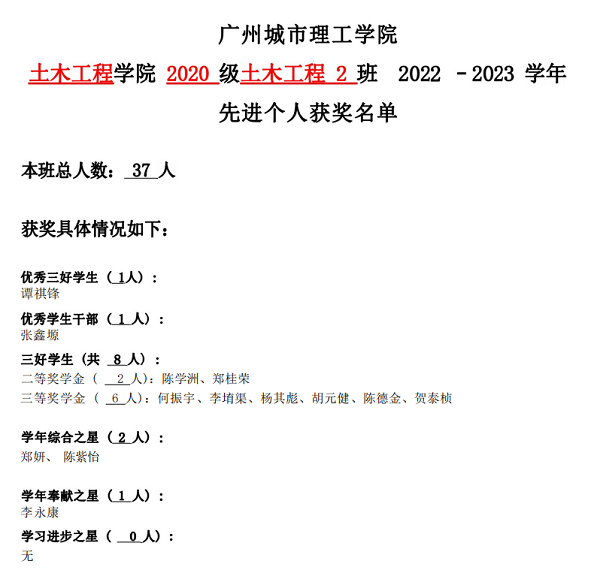 广州城市理工学院

土木工程学院 2020 级土木工程 2 班 2022 －2023 学年

先进个人获奖名单

本班总人数： 37 人

获奖具体情况如下：

优秀三好学生（ 1人）：
谭祺锋

优秀学生干部（ 1 人）：
张鑫塬

三好学生（共 8 人）：
二等奖学金（ 2 人）：陈学洲、郑桂荣
三等奖学金（ 6 人）：何振宇、李堉渠、杨其彪、胡元健、陈德金、贺泰桢

学年综合之星（ 2 人）：
郑妍、 陈紫怡

学年奉献之星（ 1 人）：
李永康

学习进步之星（ 0 人）：
无